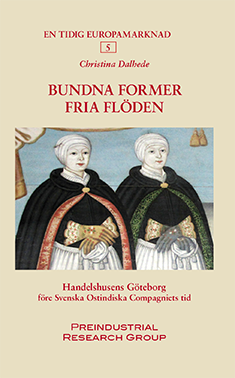 EN TIDIG EUROPAMARKNAD

5

Christina Dalhede

BUNDNA FORMER
FRIA FLÖDEN

Handelshusens Göteborg
före Svenska Ostindiska Compagniets tid

PREINDUSTRIAL
RESEARCH GROUP